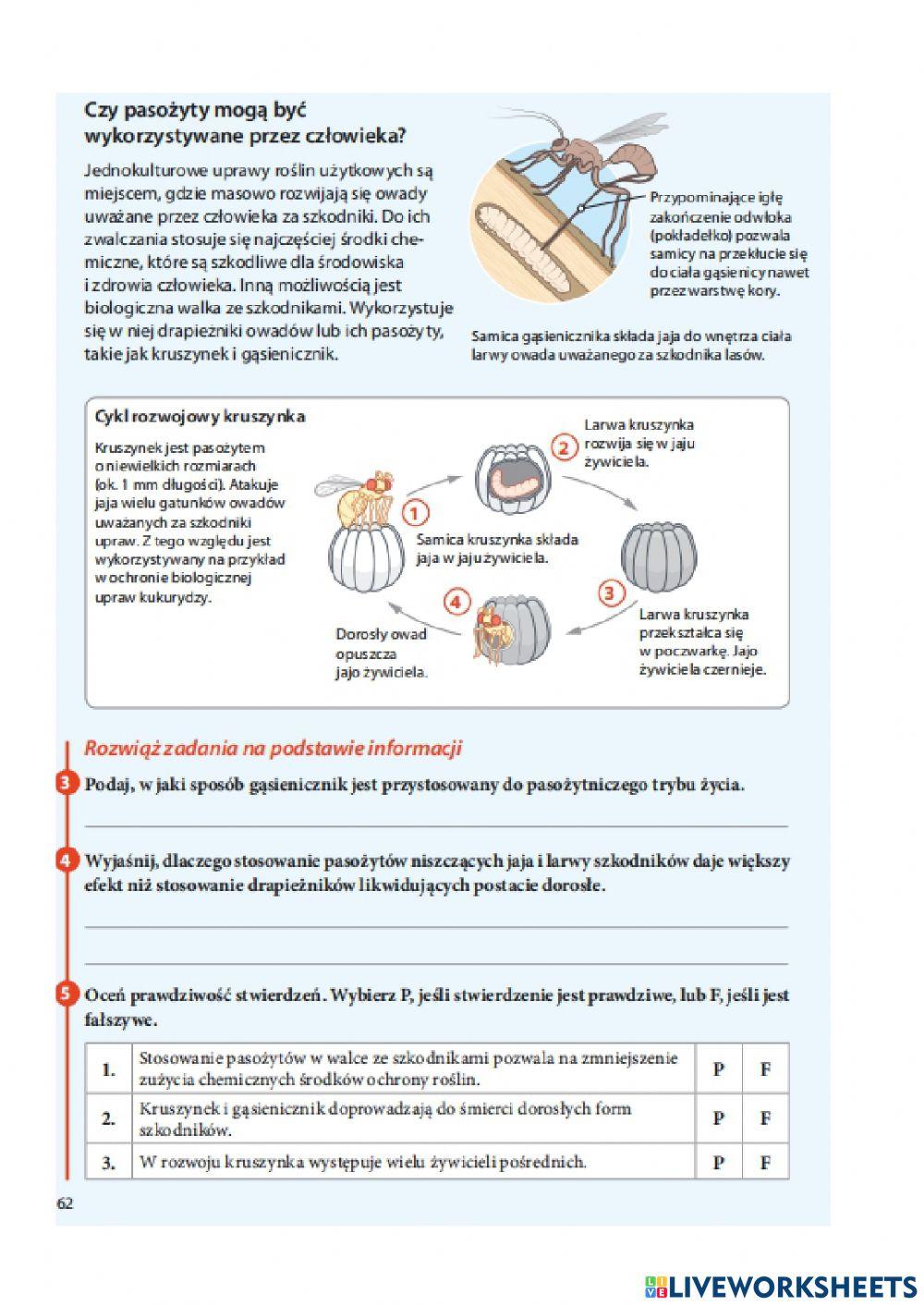 Czy pasożyty mogą być wykorzystywane przez człowieka?

Jednokulturowe uprawy roślin użytkowych są miejscem, gdzie masowo rozwijają się owady uważane przez człowieka za szkodniki. Do ich zwalczania stosuje się najczęściej środki chemiczne, które są szkodliwe dla środowiska i zdrowia człowieka. Inną możliwością jest biologiczna walka ze szkodnikami. Wykorzystuje się w niej drapieżniki owadów lub ich pasożyty, takie jak kruszynek i gąsienicznik.

Przypominające igłę zakończenie odwłoka (pokładełko) pozwala samicy na przekłucie się do ciała gąsienicy nawet przez warstwę kory.

Samica gąsienicznika składa jaja do wnętrza ciała larwy owada uważanego za szkodnika lasów.

Cykl rozwojowy kruszynka

Kruszynek jest pasożytem o niewielkich rozmiarach (ok. 1 mm długości). Atakuje jaja wielu gatunków owadów uważanych za szkodniki upraw. Z tego względu jest wykorzystywany na przykład w ochronie biologicznej upraw kukurydzy.

1 Samica kruszynka składa jaja w jaju żywiciela.

2 Larwa kruszynka rozwija się w jaju żywiciela.

3 Larwa kruszynka przekształca się w poczwarkę. Jajo żywiciela czernieje.

4 Dorosły owad opuszcza jajo żywiciela.

Rozwiąż zadania na podstawie informacji

3 Podaj, w jaki sposób gąsienicznik jest przystosowany do pasożytniczego trybu życia.

4 Wyjaśnij, dlaczego stosowanie pasożytów niszczących jaja i larwy szkodników daje większy efekt niż stosowanie drapieżników likwidujących postacie dorosłe.

5 Oceń prawdziwość stwierdzeń. Wybierz P, jeśli stwierdzenie jest prawdziwe, lub F, jeśli jest fałszywe.

| 1. | Stosowanie pasożytów w walce ze szkodnikami pozwala na zmniejszenie zużycia chemicznych środków ochrony roślin. | P | F |
|---|---|---|---|
| 2. | Kruszynek i gąsienicznik doprowadzają do śmierci dorosłych form szkodników. | P | F |
| 3. | W rozwoju kruszynka występuje wielu żywicieli pośrednich. | P | F |

62

LIVEWORKSHEETS